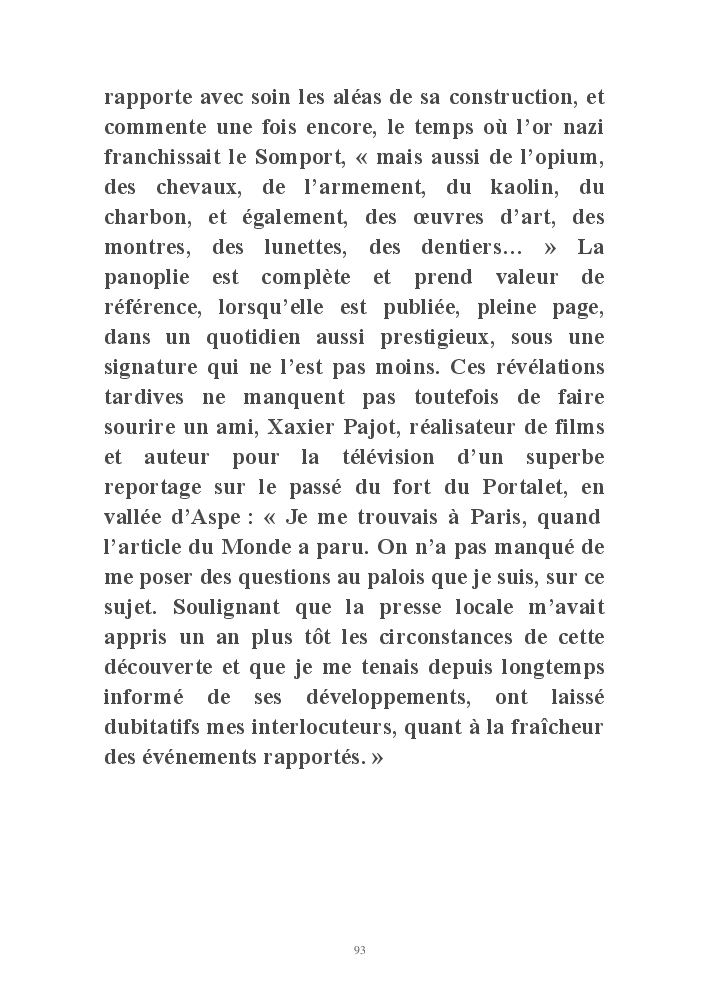 rapporte avec soin les aléas de sa construction, et commente une fois encore, le temps où l'or nazi franchissait le Somport, « mais aussi de l'opium, des chevaux, de l'armement, du kaolin, du charbon, et également, des œuvres d'art, des montres, des lunettes, des dentiers… » La panoplie est complète et prend valeur de référence, lorsqu'elle est publiée, pleine page, dans un quotidien aussi prestigieux, sous une signature qui ne l'est pas moins. Ces révélations tardives ne manquent pas toutefois de faire sourire un ami, Xaxier Pajot, réalisateur de films et auteur pour la télévision d'un superbe reportage sur le passé du fort du Portalet, en vallée d'Aspe : « Je me trouvais à Paris, quand l'article du Monde a paru. On n'a pas manqué de me poser des questions au palois que je suis, sur ce sujet. Soulignant que la presse locale m'avait appris un an plus tôt les circonstances de cette découverte et que je me tenais depuis longtemps informé de ses développements, ont laissé dubitatifs mes interlocuteurs, quant à la fraîcheur des événements rapportés. »

93